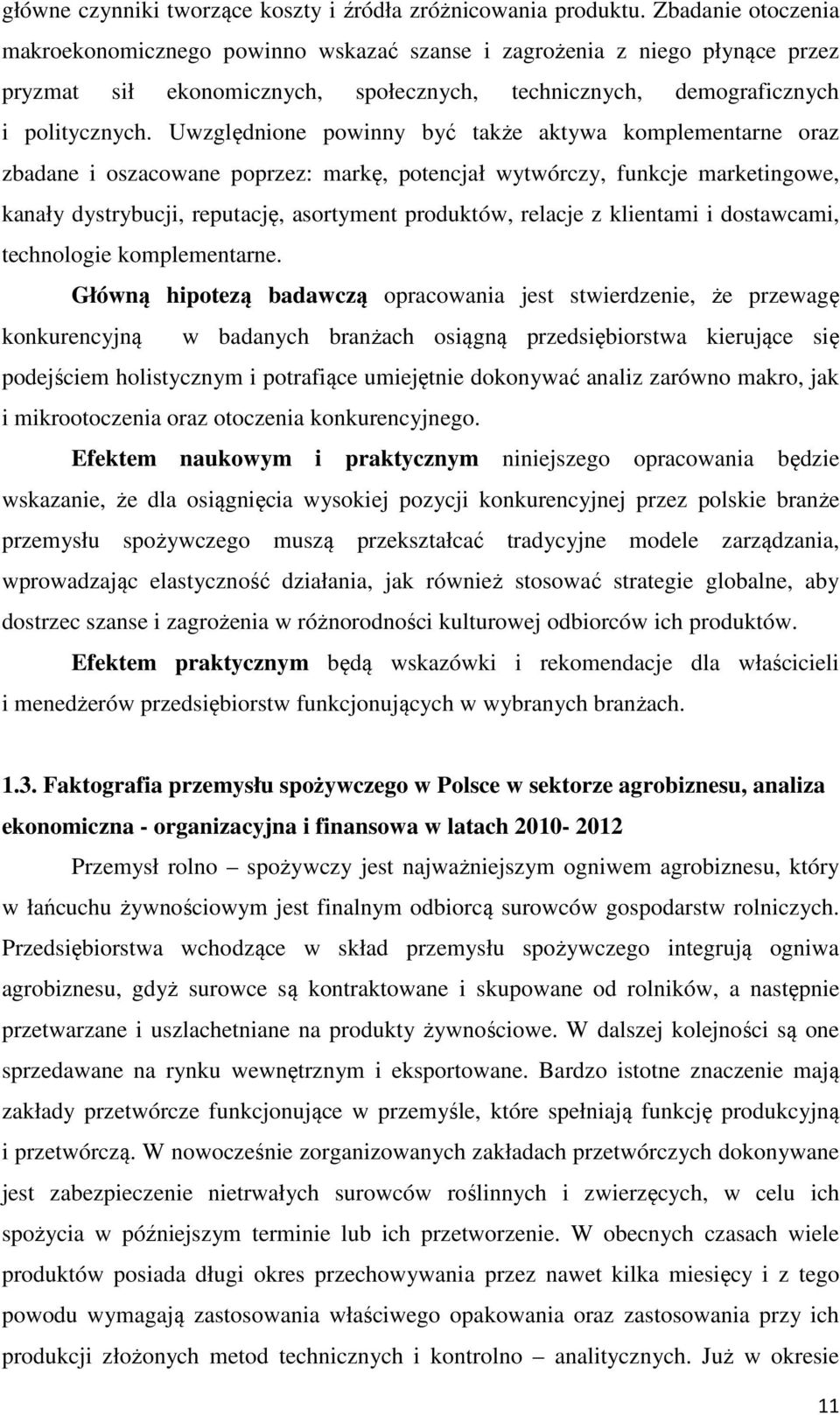 główne czynniki tworzące koszty i źródła zróżnicowania produktu. Zbadanie otoczenia makroekonomicznego powinno wskazać szanse i zagrożenia z niego płynące przez pryzmat sił ekonomicznych, społecznych, technicznych, demograficznych i politycznych. Uwzględnione powinny być także aktywa komplementarne oraz zbadane i oszacowane poprzez: markę, potencjał wytwórczy, funkcje marketingowe, kanały dystrybucji, reputację, asortyment produktów, relacje z klientami i dostawcami, technologie komplementarne.

Główną hipotezą badawczą opracowania jest stwierdzenie, że przewagę konkurencyjną w badanych branżach osiągną przedsiębiorstwa kierujące się podejściem holistycznym i potrafiące umiejętnie dokonywać analiz zarówno makro, jak i mikrootoczenia oraz otoczenia konkurencyjnego.

Efektem naukowym i praktycznym niniejszego opracowania będzie wskazanie, że dla osiągnięcia wysokiej pozycji konkurencyjnej przez polskie branże przemysłu spożywczego muszą przekształcać tradycyjne modele zarządzania, wprowadzając elastyczność działania, jak również stosować strategie globalne, aby dostrzec szanse i zagrożenia w różnorodności kulturowej odbiorców ich produktów.

Efektem praktycznym będą wskazówki i rekomendacje dla właścicieli i menedżerów przedsiębiorstw funkcjonujących w wybranych branżach.

1.3. Faktografia przemysłu spożywczego w Polsce w sektorze agrobiznesu, analiza ekonomiczna - organizacyjna i finansowa w latach 2010- 2012

Przemysł rolno – spożywczy jest najważniejszym ogniwem agrobiznesu, który w łańcuchu żywnościowym jest finalnym odbiorcą surowców gospodarstw rolniczych. Przedsiębiorstwa wchodzące w skład przemysłu spożywczego integrują ogniwa agrobiznesu, gdyż surowce są kontraktowane i skupowane od rolników, a następnie przetwarzane i uszlachetniane na produkty żywnościowe. W dalszej kolejności są one sprzedawane na rynku wewnętrznym i eksportowane. Bardzo istotne znaczenie mają zakłady przetwórcze funkcjonujące w przemyśle, które spełniają funkcję produkcyjną i przetwórczą. W nowocześnie zorganizowanych zakładach przetwórczych dokonywane jest zabezpieczenie nietrwałych surowców roślinnych i zwierzęcych, w celu ich spożycia w późniejszym terminie lub ich przetworzenie. W obecnych czasach wiele produktów posiada długi okres przechowywania przez nawet kilka miesięcy i z tego powodu wymagają zastosowania właściwego opakowania oraz zastosowania przy ich produkcji złożonych metod technicznych i kontrolno – analitycznych. Już w okresie

11